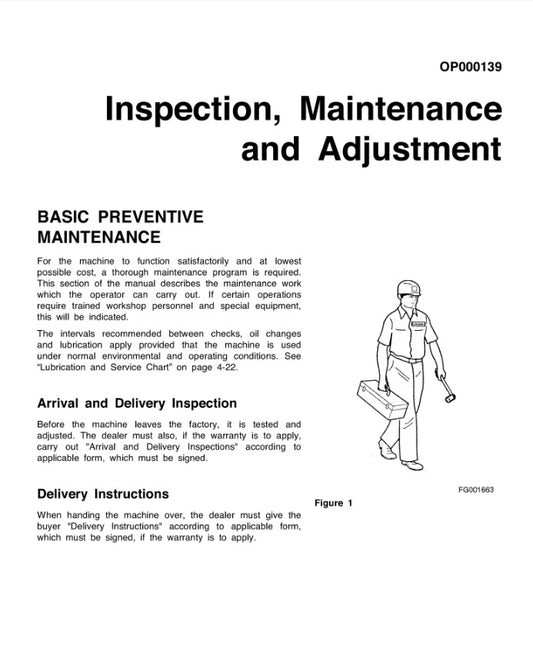 OP000139

Inspection, Maintenance and Adjustment

BASIC PREVENTIVE MAINTENANCE

For the machine to function satisfactorily and at lowest possible cost, a thorough maintenance program is required. This section of the manual describes the maintenance work which the operator can carry out. If certain operations require trained workshop personnel and special equipment, this will be indicated.

The intervals recommended between checks, oil changes and lubrication apply provided that the machine is used under normal environmental and operating conditions. See "Lubrication and Service Chart" on page 4-22.

Arrival and Delivery Inspection

Before the machine leaves the factory, it is tested and adjusted. The dealer must also, if the warranty is to apply, carry out "Arrival and Delivery Inspections" according to applicable form, which must be signed.

Delivery Instructions

When handing the machine over, the dealer must give the buyer "Delivery Instructions" according to applicable form, which must be signed, if the warranty is to apply.

FG001663

Figure 1